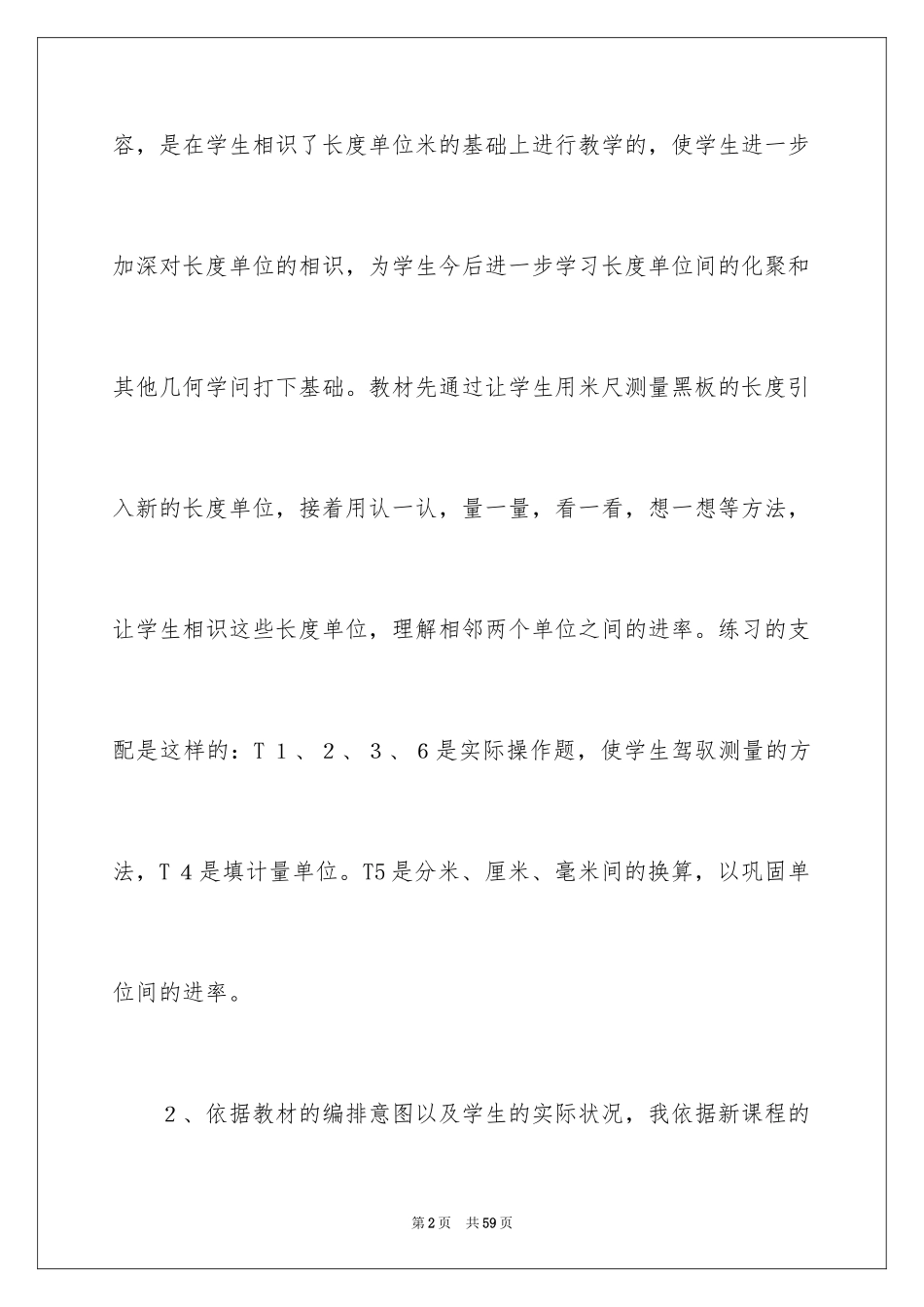 容，是在学生相识了长度单位米的基础上进行教学的，使学生进一步加深对长度单位的相识，为学生今后进一步学习长度单位间的化聚和其他几何学问打下基础。教材先通过让学生用米尺测量黑板的长度引入新的长度单位，接着用认一认，量一量，看一看，想一想等方法，让学生相识这些长度单位，理解相邻两个单位之间的进率。练习的支配是这样的：T１、２、３、6是实际操作题，使学生驾驭测量的方法，T４是填计量单位。T5是分米、厘米、毫米间的换算，以巩固单位间的进率。

２、依据教材的编排意图以及学生的实际状况，我依据新课程的

第2页　共59页